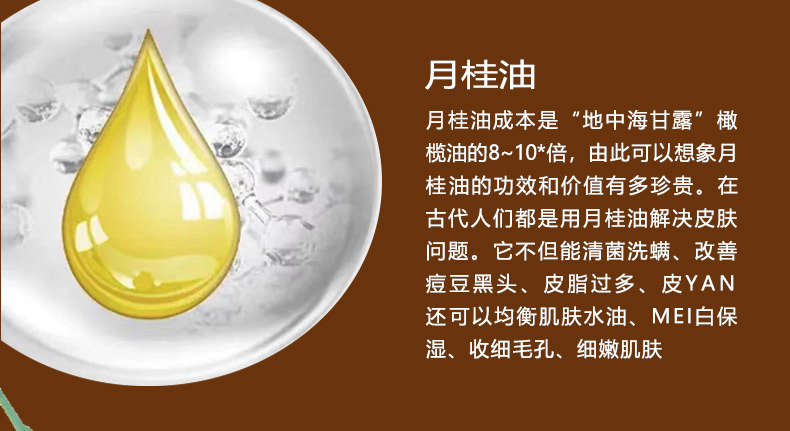 月桂油

月桂油成本是“地中海甘露”橄榄油的8~10*倍，由此可以想象月桂油的功效和价值有多珍贵。在古代人们都是用月桂油解决皮肤问题。它不但能清菌洗螨、改善痘豆黑头、皮脂过多、皮YAN还可以均衡肌肤水油、MEI白保湿、收细毛孔、细嫩肌肤